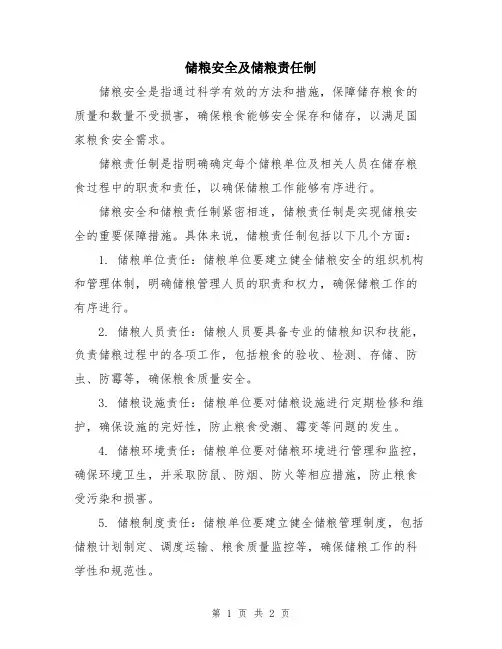 储粮安全及储粮责任制

储粮安全是指通过科学有效的方法和措施，保障储存粮食的质量和数量不受损害，确保粮食能够安全保存和储存，以满足国家粮食安全需求。

储粮责任制是指明确确定每个储粮单位及相关人员在储存粮食过程中的职责和责任，以确保储粮工作能够有序进行。

储粮安全和储粮责任制紧密相连，储粮责任制是实现储粮安全的重要保障措施。具体来说，储粮责任制包括以下几个方面：

1. 储粮单位责任：储粮单位要建立健全储粮安全的组织机构和管理体制，明确储粮管理人员的职责和权力，确保储粮工作的有序进行。

2. 储粮人员责任：储粮人员要具备专业的储粮知识和技能，负责储粮过程中的各项工作，包括粮食的验收、检测、存储、防虫、防霉等，确保粮食质量安全。

3. 储粮设施责任：储粮单位要对储粮设施进行定期检修和维护，确保设施的完好性，防止粮食受潮、霉变等问题的发生。

4. 储粮环境责任：储粮单位要对储粮环境进行管理和监控，确保环境卫生，并采取防鼠、防烟、防火等相应措施，防止粮食受污染和损害。

5. 储粮制度责任：储粮单位要建立健全储粮管理制度，包括储粮计划制定、调度运输、粮食质量监控等，确保储粮工作的科学性和规范性。

第 1 页 共 2 页